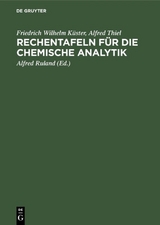 DE GRUYTER

Friedrich Wilhelm Küster, Alfred Thiel

RECHENTAFELN FÜR DIE CHEMISCHE ANALYTIK

Alfred Ruland (Ed.)

DE
G